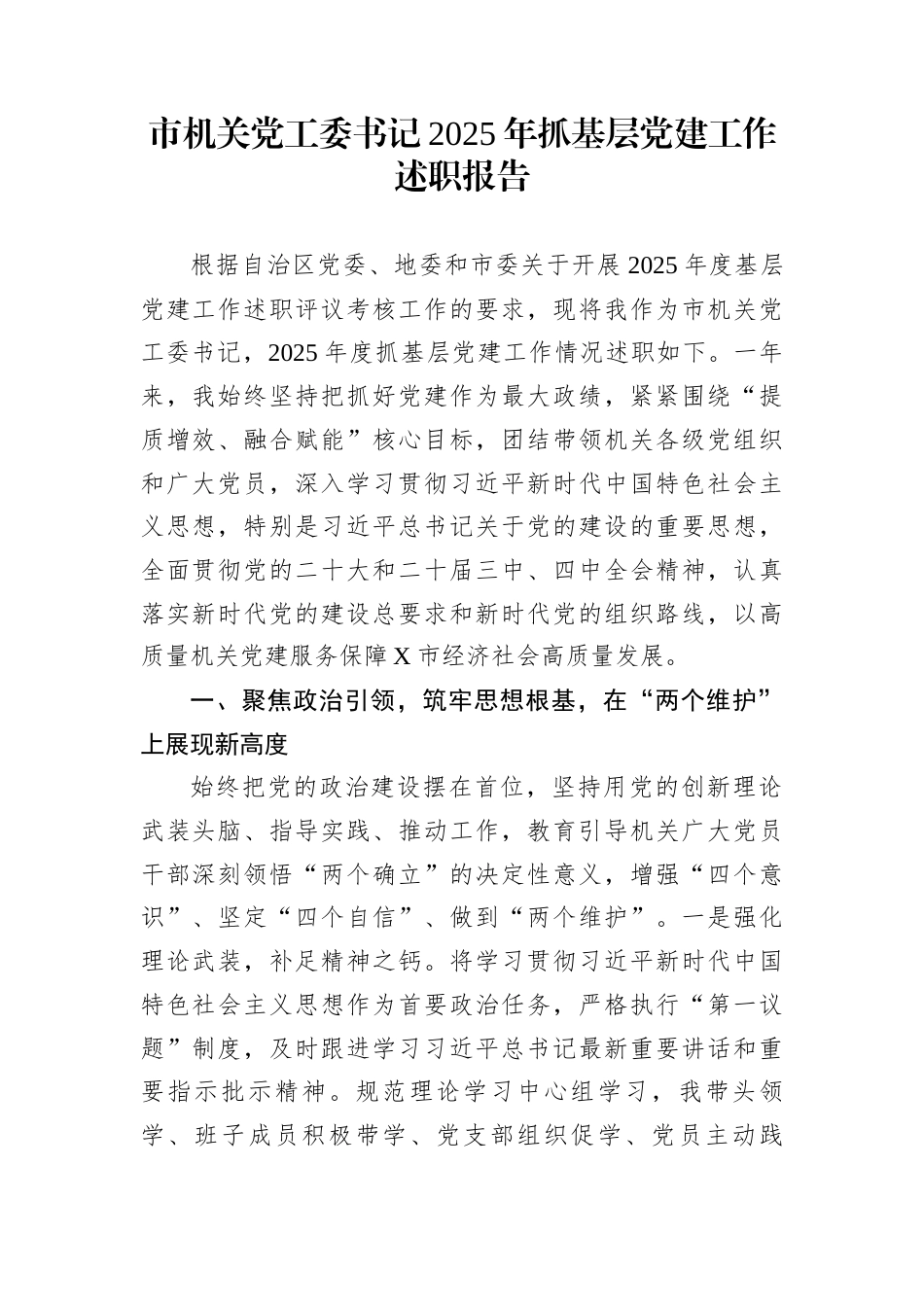 市机关党工委书记2025年抓基层党建工作述职报告

根据自治区党委、地委和市委关于开展2025年度基层党建工作述职评议考核工作的要求，现将我作为市机关党工委书记，2025年度抓基层党建工作情况述职如下。一年来，我始终坚持把抓好党建作为最大政绩，紧紧围绕“提质增效、融合赋能”核心目标，团结带领机关各级党组织和广大党员，深入学习贯彻习近平新时代中国特色社会主义思想，特别是习近平总书记关于党的建设的重要思想，全面贯彻党的二十大和二十届三中、四中全会精神，认真落实新时代党的建设总要求和新时代党的组织路线，以高质量机关党建服务保障X市经济社会高质量发展。

一、聚焦政治引领，筑牢思想根基，在“两个维护”上展现新高度

始终把党的政治建设摆在首位，坚持用党的创新理论武装头脑、指导实践、推动工作，教育引导机关广大党员干部深刻领悟“两个确立”的决定性意义，增强“四个意识”、坚定“四个自信”、做到“两个维护”。一是强化理论武装，补足精神之钙。将学习贯彻习近平新时代中国特色社会主义思想作为首要政治任务，严格执行“第一议题”制度，及时跟进学习习近平总书记最新重要讲话和重要指示批示精神。规范理论学习中心组学习，我带头领学、班子成员积极带学、党支部组织促学、党员主动践